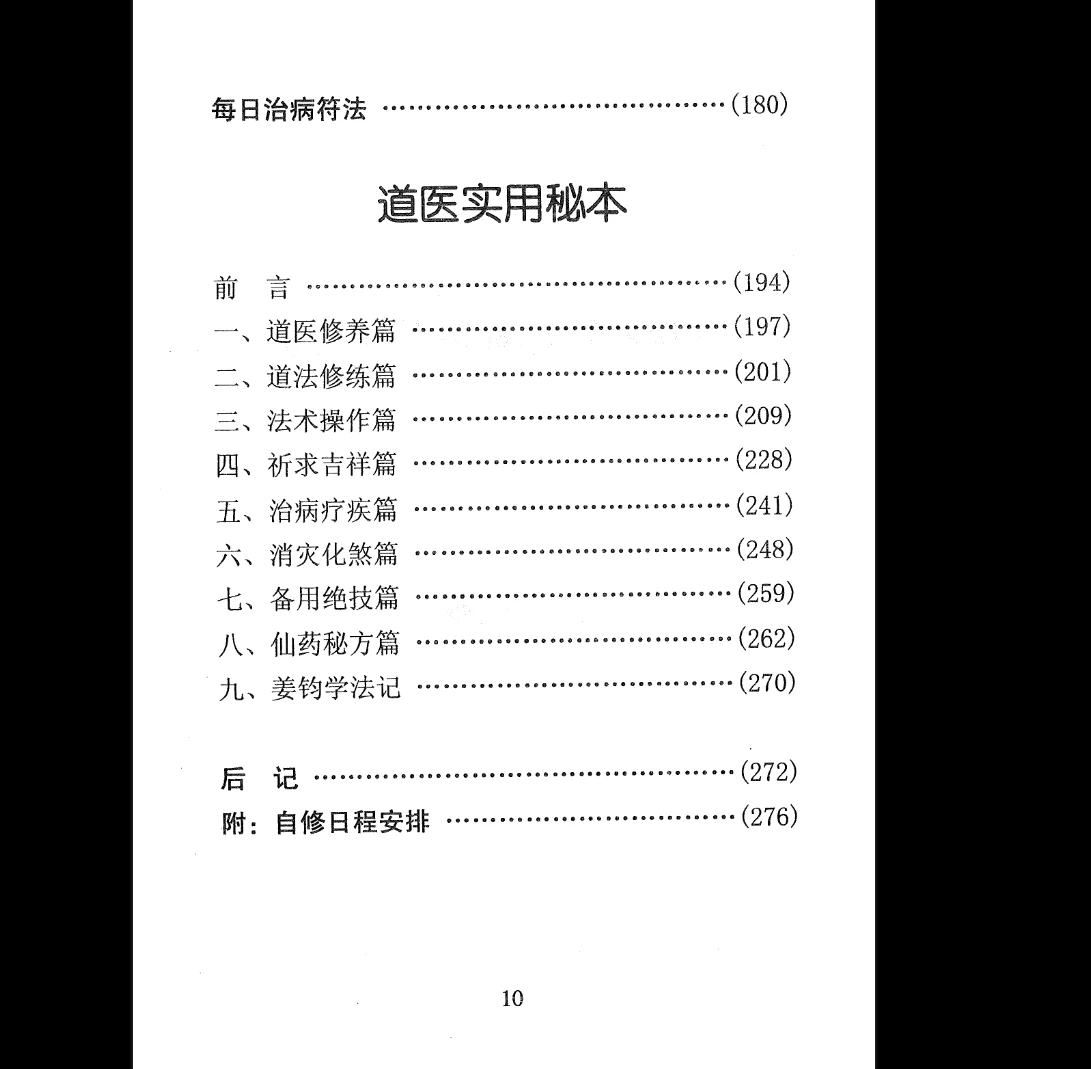 每日治病符法 ……………………………………(180)

道医实用秘本

前　言 ……………………………………………(194)
一、道医修养篇 …………………………………(197)
二、道法修练篇 …………………………………(201)
三、法术操作篇 …………………………………(209)
四、祈求吉祥篇 …………………………………(228)
五、治病疗疾篇 …………………………………(241)
六、消灾化煞篇 …………………………………(248)
七、备用绝技篇 …………………………………(259)
八、仙药秘方篇 …………………………………(262)
九、姜钧学法记 …………………………………(270)

后　记 ……………………………………………(272)
附：自修日程安排 ………………………………(276)

10